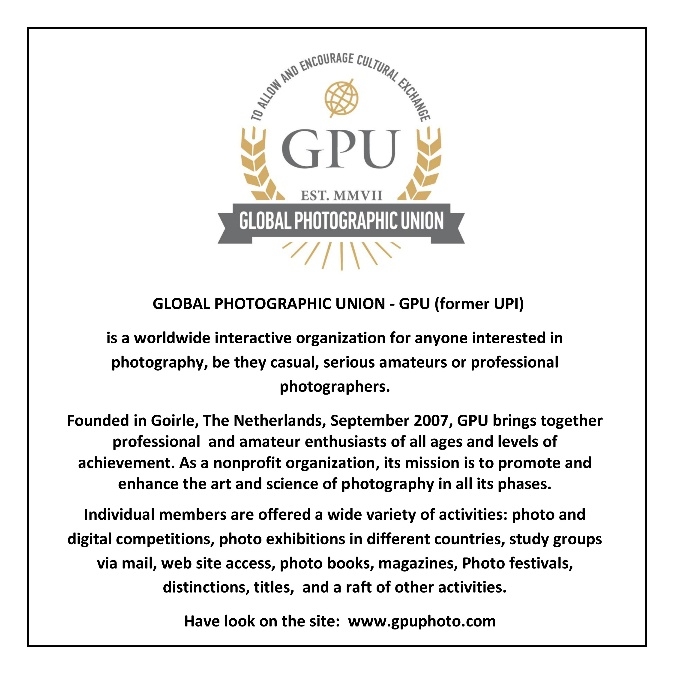 TO ALLOW AND ENCOURAGE CULTURAL EXCHANGE

GPU

EST. MMVII

GLOBAL PHOTOGRAPHIC UNION

GLOBAL PHOTOGRAPHIC UNION - GPU (former UPI)

is a worldwide interactive organization for anyone interested in photography, be they casual, serious amateurs or professional photographers.

Founded in Goirle, The Netherlands, September 2007, GPU brings together professional and amateur enthusiasts of all ages and levels of achievement. As a nonprofit organization, its mission is to promote and enhance the art and science of photography in all its phases.

Individual members are offered a wide variety of activities: photo and digital competitions, photo exhibitions in different countries, study groups via mail, web site access, photo books, magazines, Photo festivals, distinctions, titles, and a raft of other activities.

Have look on the site: www.gpuphoto.com